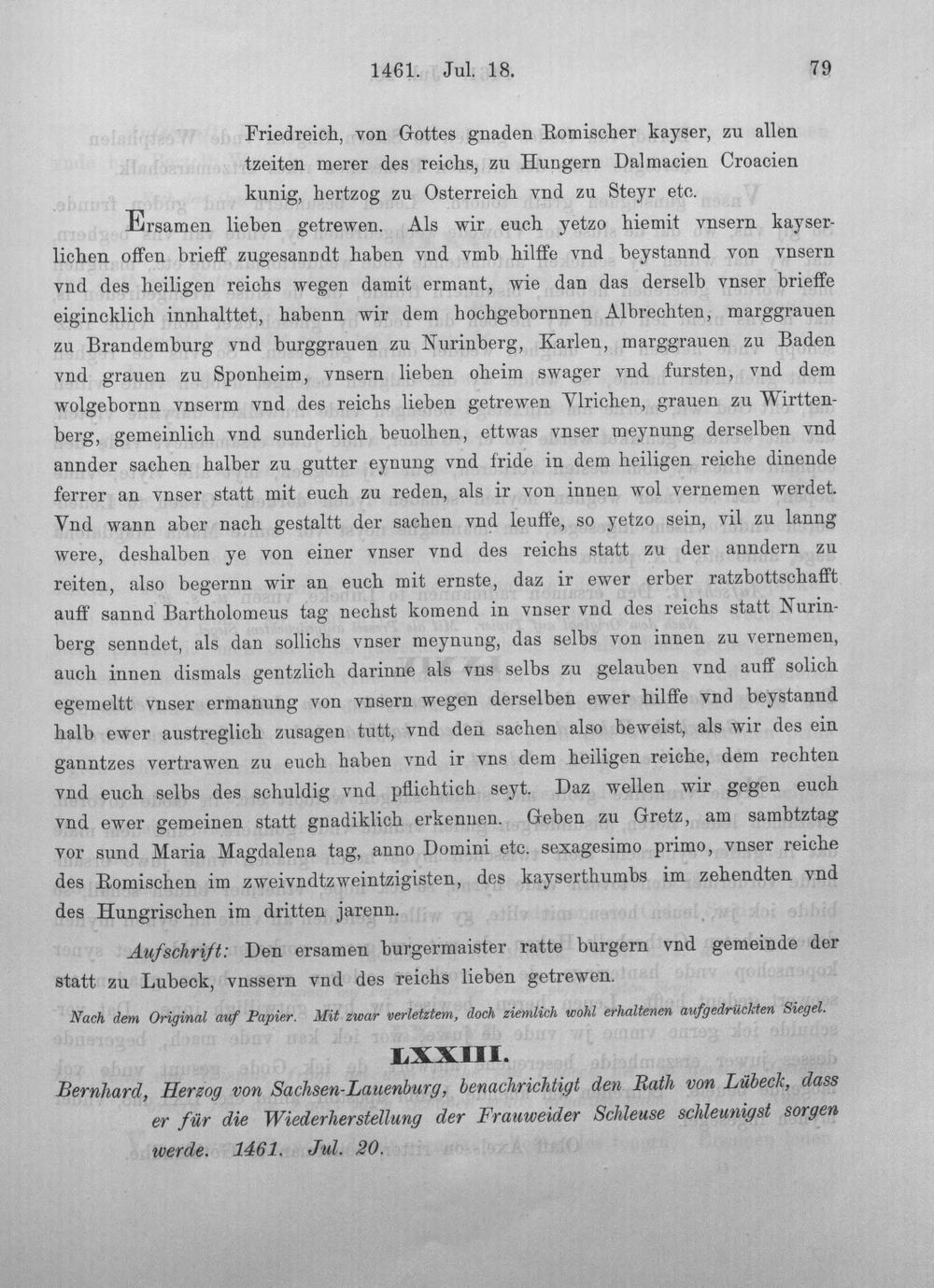 1461. Jul. 18.

79

Friedreich, von Gottes gnaden Romischer kayser, zu allen tzeiten merer des reichs, zu Hungern Dalmacien Croacien kunig, hertzog zu Osterreich vnd zu Steyr etc.

Ersamen lieben getrewen. Als wir euch yetzo hiemit vnsern kayserlichen offen brieff zugesanndt haben vnd vmb hilffe vnd beystannd von vnsern vnd des heiligen reichs wegen damit ermant, wie dan das derselb vnser brieffe eigincklich innhalttet, habenn wir dem hochgebornnen Albrechten, marggrauen zu Brandemburg vnd burggrauen zu Nurinberg, Karlen, marggrauen zu Baden vnd grauen zu Sponheim, vnsern lieben oheim swager vnd fursten, vnd dem wolgebornn vnserm vnd des reichs lieben getrewen Vlrichen, grauen zu Wirttenberg, gemeinlich vnd sunderlich beuolhen, ettwas vnser meynung derselben vnd annder sachen halber zu gutter eynung vnd fride in dem heiligen reiche dinende ferrer an vnser statt mit euch zu reden, als ir von innen wol vernemen werdet. Vnd wann aber nach gestaltt der sachen vnd leuffe, so yetzo sein, vil zu lanng were, deshalben ye von einer vnser vnd des reichs statt zu der anndern zu reiten, also begernn wir an euch mit ernste, daz ir ewer erber ratzbottschafft auff sannd Bartholomeus tag nechst komend in vnser vnd des reichs statt Nurinberg senndet, als dan sollichs vnser meynung, das selbs von innen zu vernemen, auch innen dismals gentzlich darinne als vns selbs zu gelauben vnd auff solich egemeltt vnser ermanung von vnsern wegen derselben ewer hilffe vnd beystannd halb ewer austreglich zusagen tutt, vnd den sachen also beweist, als wir des ein ganntzes vertrawen zu euch haben vnd ir vns dem heiligen reiche, dem rechten vnd euch selbs des schuldig vnd pflichtich seyt. Daz wellen wir gegen euch vnd ewer gemeinen statt gnadiklich erkennen. Geben zu Gretz, am sambtztag vor sund Maria Magdalena tag, anno Domini etc. sexagesimo primo, vnser reiche des Romischen im zweivndtzweintzigisten, des kayserthumbs im zehendten vnd des Hungrischen im dritten jarenn.

Aufschrift: Den ersamen burgermaister ratte burgern vnd gemeinde der statt zu Lubeck, vnssern vnd des reichs lieben getrewen.

Nach dem Original auf Papier. Mit zwar verletztem, doch ziemlich wohl erhaltenen aufgedrückten Siegel.

LXXIII.

Bernhard, Herzog von Sachsen-Lauenburg, benachrichtigt den Rath von Lübeck, dass er für die Wiederherstellung der Frauweider Schleuse schleunigst sorgen werde. 1461. Jul. 20.